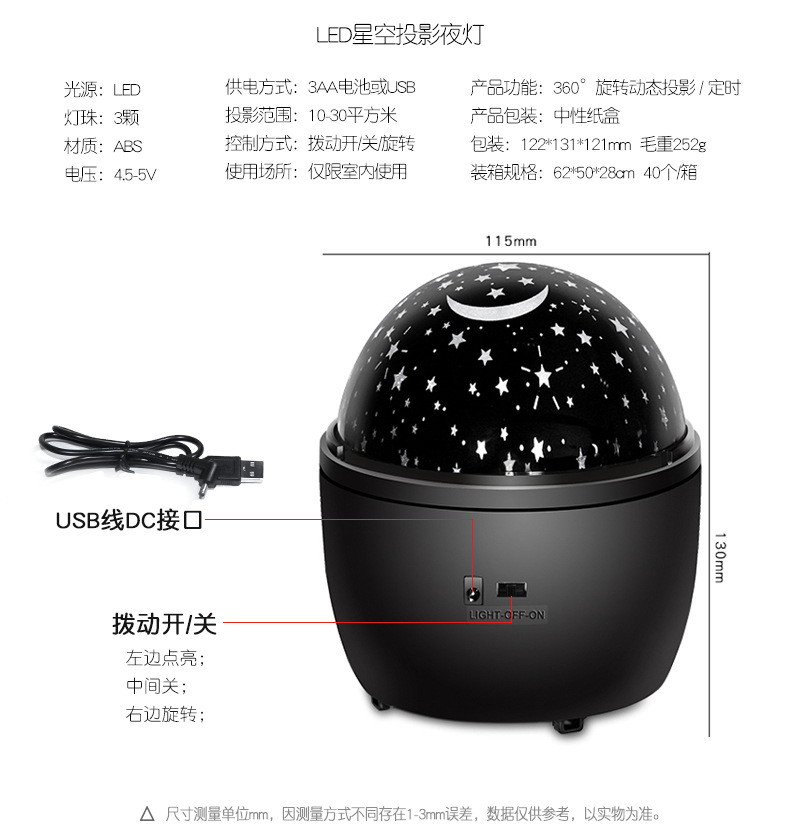 LED星空投影夜灯

光源：LED
灯珠：3颗
材质：ABS
电压：4.5-5V

供电方式：3AA电池或USB
投影范围：10-30平方米
控制方式：拨动开/关/旋转
使用场所：仅限室内使用

产品功能：360°旋转动态投影/定时
产品包装：中性纸盒
包装：122*131*121mm 毛重252g
装箱规格：62*50*28cm 40个/箱

115mm

130mm

USB线DC接口

LIGHT-OFF-ON

拨动开/关
左边点亮；
中间关；
右边旋转；

△ 尺寸测量单位mm，因测量方式不同存在1-3mm误差，数据仅供参考，以实物为准。